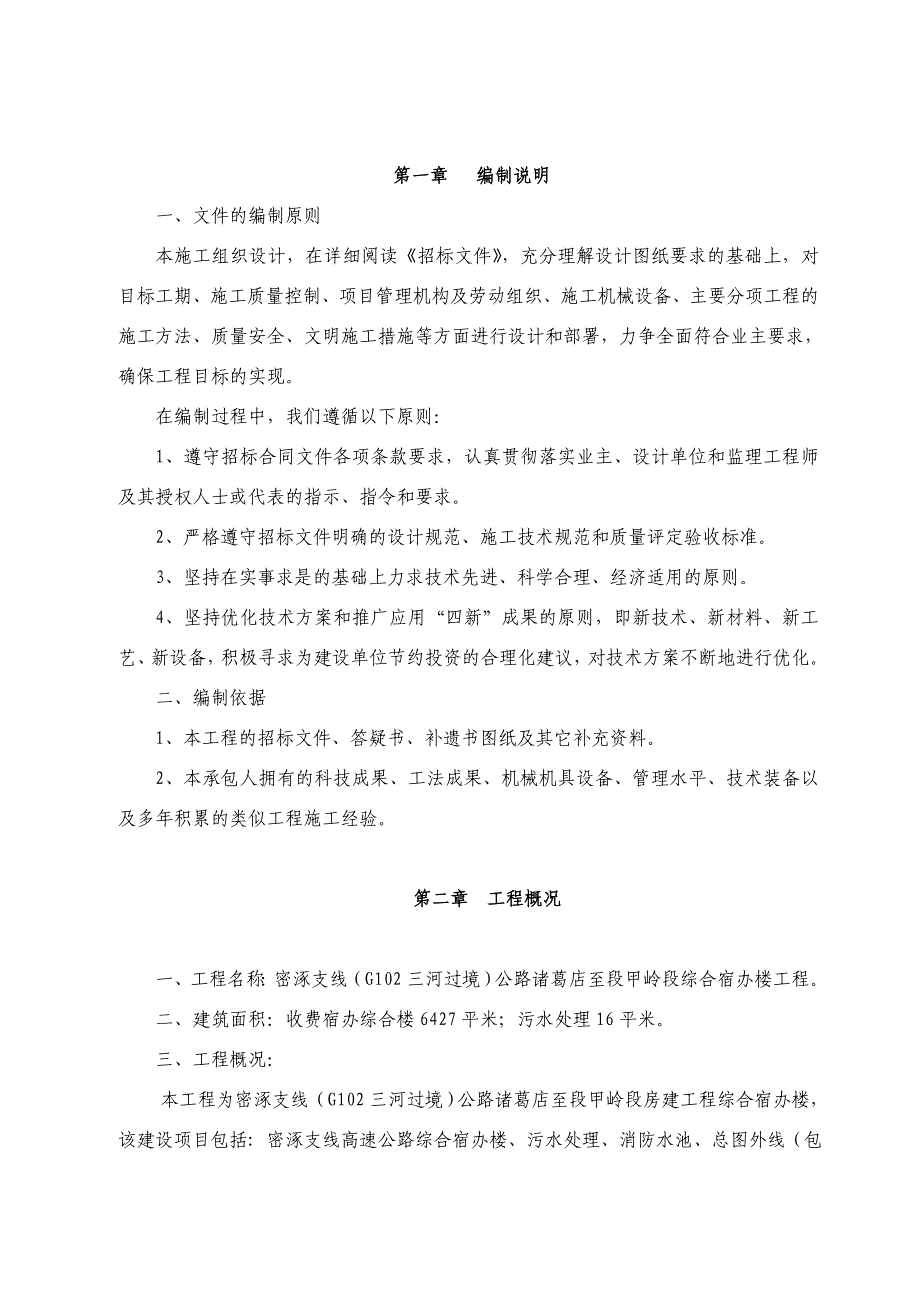 第一章　编制说明

一、文件的编制原则

本施工组织设计，在详细阅读《招标文件》，充分理解设计图纸要求的基础上，对目标工期、施工质量控制、项目管理机构及劳动组织、施工机械设备、主要分项工程的施工方法、质量安全、文明施工措施等方面进行设计和部署，力争全面符合业主要求，确保工程目标的实现。

在编制过程中，我们遵循以下原则：

1、遵守招标合同文件各项条款要求，认真贯彻落实业主、设计单位和监理工程师及其授权人士或代表的指示、指令和要求。

2、严格遵守招标文件明确的设计规范、施工技术规范和质量评定验收标准。

3、坚持在实事求是的基础上力求技术先进、科学合理、经济适用的原则。

4、坚持优化技术方案和推广应用“四新”成果的原则，即新技术、新材料、新工艺、新设备，积极寻求为建设单位节约投资的合理化建议，对技术方案不断地进行优化。

二、编制依据

1、本工程的招标文件、答疑书、补遗书图纸及其它补充资料。

2、本承包人拥有的科技成果、工法成果、机械机具设备、管理水平、技术装备以及多年积累的类似工程施工经验。

第二章　工程概况

一、工程名称：密涿支线（G102 三河过境）公路诸葛店至段甲岭段综合宿办楼工程。

二、建筑面积：收费宿办综合楼 6427 平米；污水处理 16 平米。

三、工程概况：

本工程为密涿支线（G102 三河过境）公路诸葛店至段甲岭段房建工程综合宿办楼，该建设项目包括：密涿支线高速公路综合宿办楼、污水处理、消防水池、总图外线（包